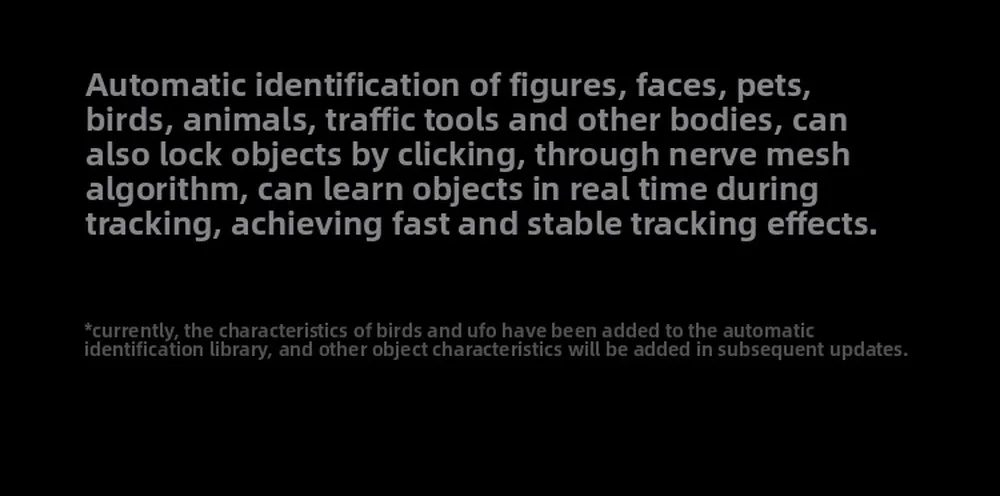 Automatic identification of figures, faces, pets, birds, animals, traffic tools and other bodies, can also lock objects by clicking, through nerve mesh algorithm, can learn objects in real time during tracking, achieving fast and stable tracking effects.

*currently, the characteristics of birds and ufo have been added to the automatic identification library, and other object characteristics will be added in subsequent updates.